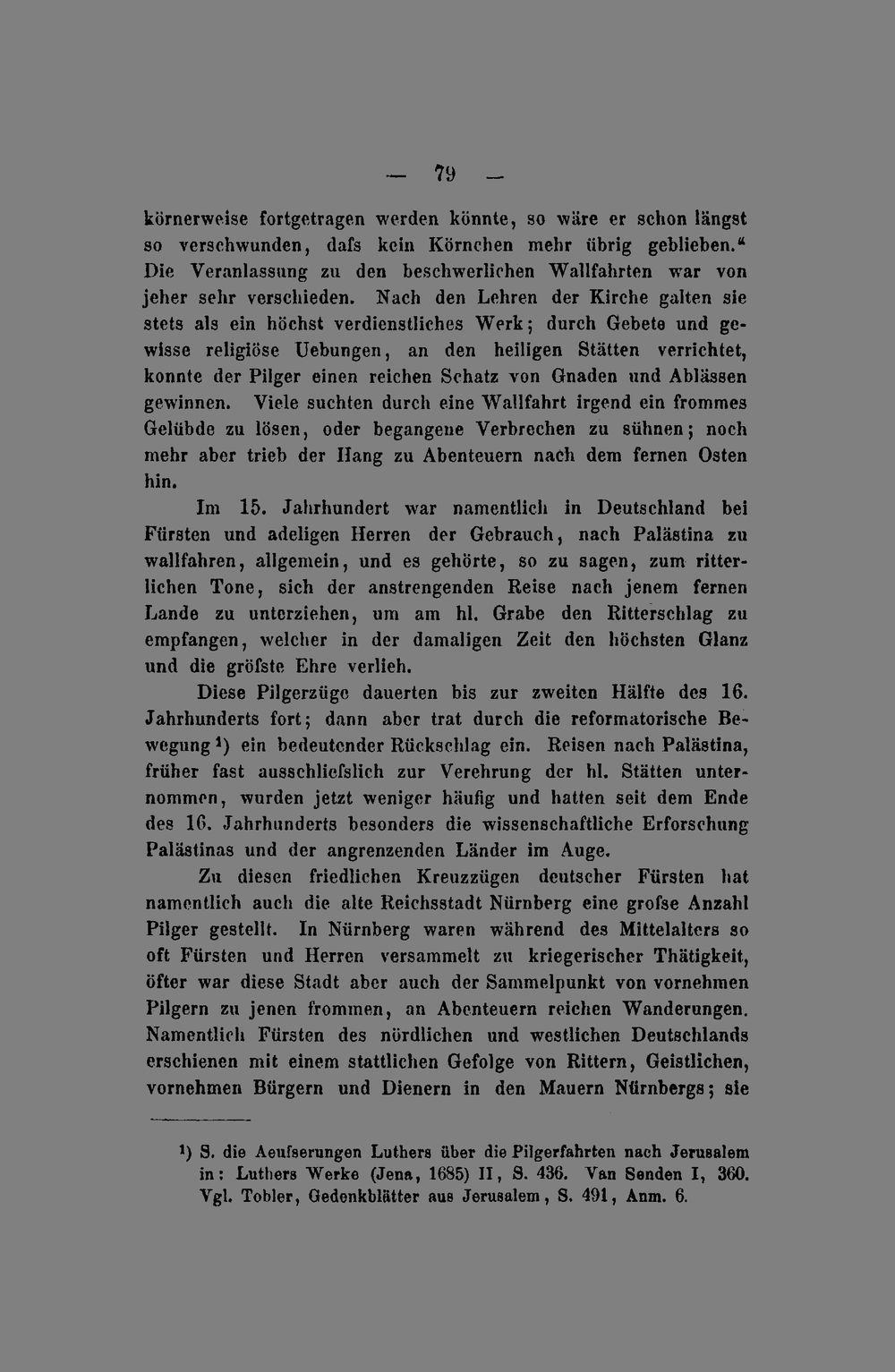 — 79 —

körnerweise fortgetragen werden könnte, so wäre er schon längst so verschwunden, dafs kein Körnchen mehr übrig geblieben." Die Veranlassung zu den beschwerlichen Wallfahrten war von jeher sehr verschieden. Nach den Lehren der Kirche galten sie stets als ein höchst verdienstliches Werk; durch Gebete und gewisse religiöse Uebungen, an den heiligen Stätten verrichtet, konnte der Pilger einen reichen Schatz von Gnaden und Ablässen gewinnen. Viele suchten durch eine Wallfahrt irgend ein frommes Gelübde zu lösen, oder begangene Verbrechen zu sühnen; noch mehr aber trieb der Hang zu Abenteuern nach dem fernen Osten hin.

Im 15. Jahrhundert war namentlich in Deutschland bei Fürsten und adeligen Herren der Gebrauch, nach Palästina zu wallfahren, allgemein, und es gehörte, so zu sagen, zum ritterlichen Tone, sich der anstrengenden Reise nach jenem fernen Lande zu unterziehen, um am hl. Grabe den Ritterschlag zu empfangen, welcher in der damaligen Zeit den höchsten Glanz und die gröfste Ehre verlieh.

Diese Pilgerzüge dauerten bis zur zweiten Hälfte des 16. Jahrhunderts fort; dann aber trat durch die reformatorische Bewegung $^{1}$) ein bedeutender Rückschlag ein. Reisen nach Palästina, früher fast ausschliefslich zur Verehrung der hl. Stätten unternommen, wurden jetzt weniger häufig und hatten seit dem Ende des 16. Jahrhunderts besonders die wissenschaftliche Erforschung Palästinas und der angrenzenden Länder im Auge.

Zu diesen friedlichen Kreuzzügen deutscher Fürsten hat namentlich auch die alte Reichsstadt Nürnberg eine grofse Anzahl Pilger gestellt. In Nürnberg waren während des Mittelalters so oft Fürsten und Herren versammelt zu kriegerischer Thätigkeit, öfter war diese Stadt aber auch der Sammelpunkt von vornehmen Pilgern zu jenen frommen, an Abenteuern reichen Wanderungen. Namentlich Fürsten des nördlichen und westlichen Deutschlands erschienen mit einem stattlichen Gefolge von Rittern, Geistlichen, vornehmen Bürgern und Dienern in den Mauern Nürnbergs; sie

$^{1}$) S. die Aeufserungen Luthers über die Pilgerfahrten nach Jerusalem in: Luthers Werke (Jena, 1685) II, S. 436. Van Senden I, 360. Vgl. Tobler, Gedenkblätter aus Jerusalem, S. 491, Anm. 6.